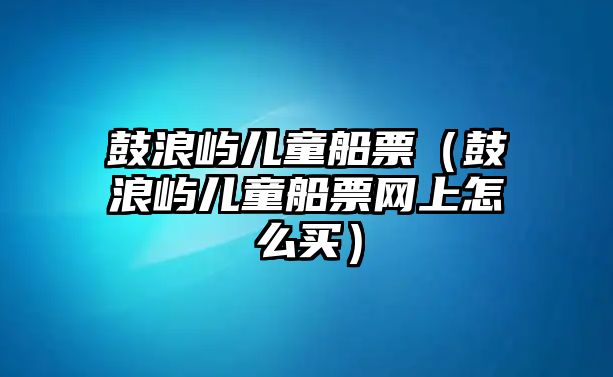 鼓浪屿儿童船票（鼓浪屿儿童船票网上怎么买）